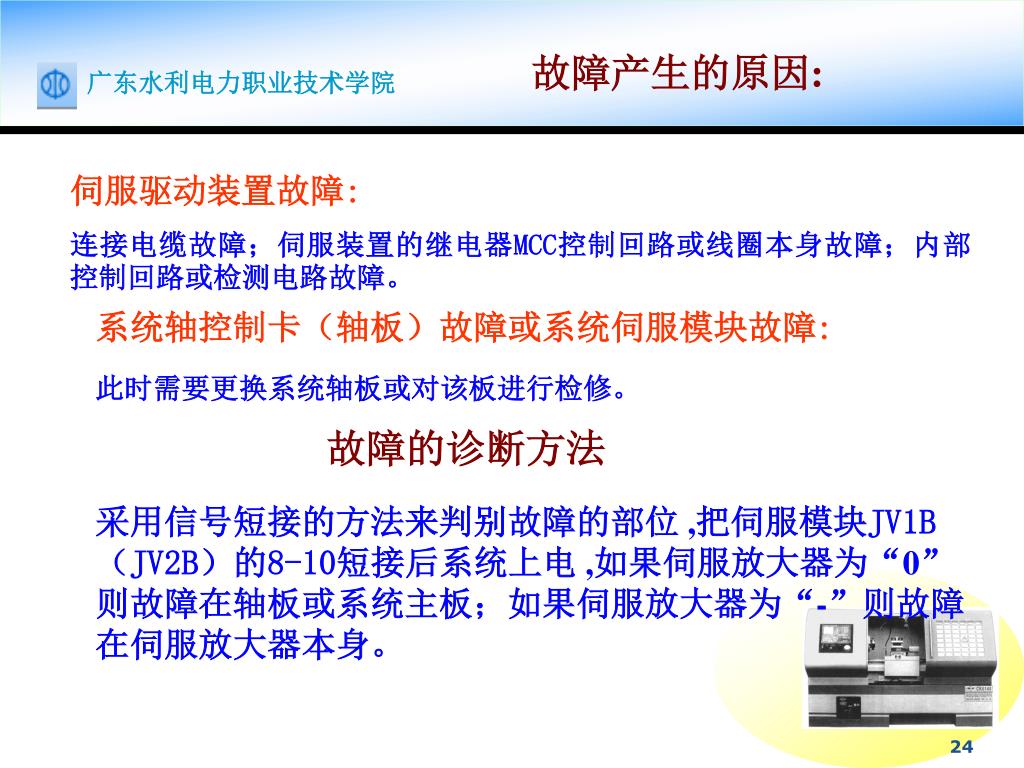 广东水利电力职业技术学院

故障产生的原因:

伺服驱动装置故障:

连接电缆故障；伺服装置的继电器MCC控制回路或线圈本身故障；内部控制回路或检测电路故障。

系统轴控制卡（轴板）故障或系统伺服模块故障:

此时需要更换系统轴板或对该板进行检修。

故障的诊断方法

采用信号短接的方法来判别故障的部位 ,把伺服模块JV1B（JV2B）的8-10短接后系统上电 ,如果伺服放大器为“0”则故障在轴板或系统主板；如果伺服放大器为“-”则故障在伺服放大器本身。

24